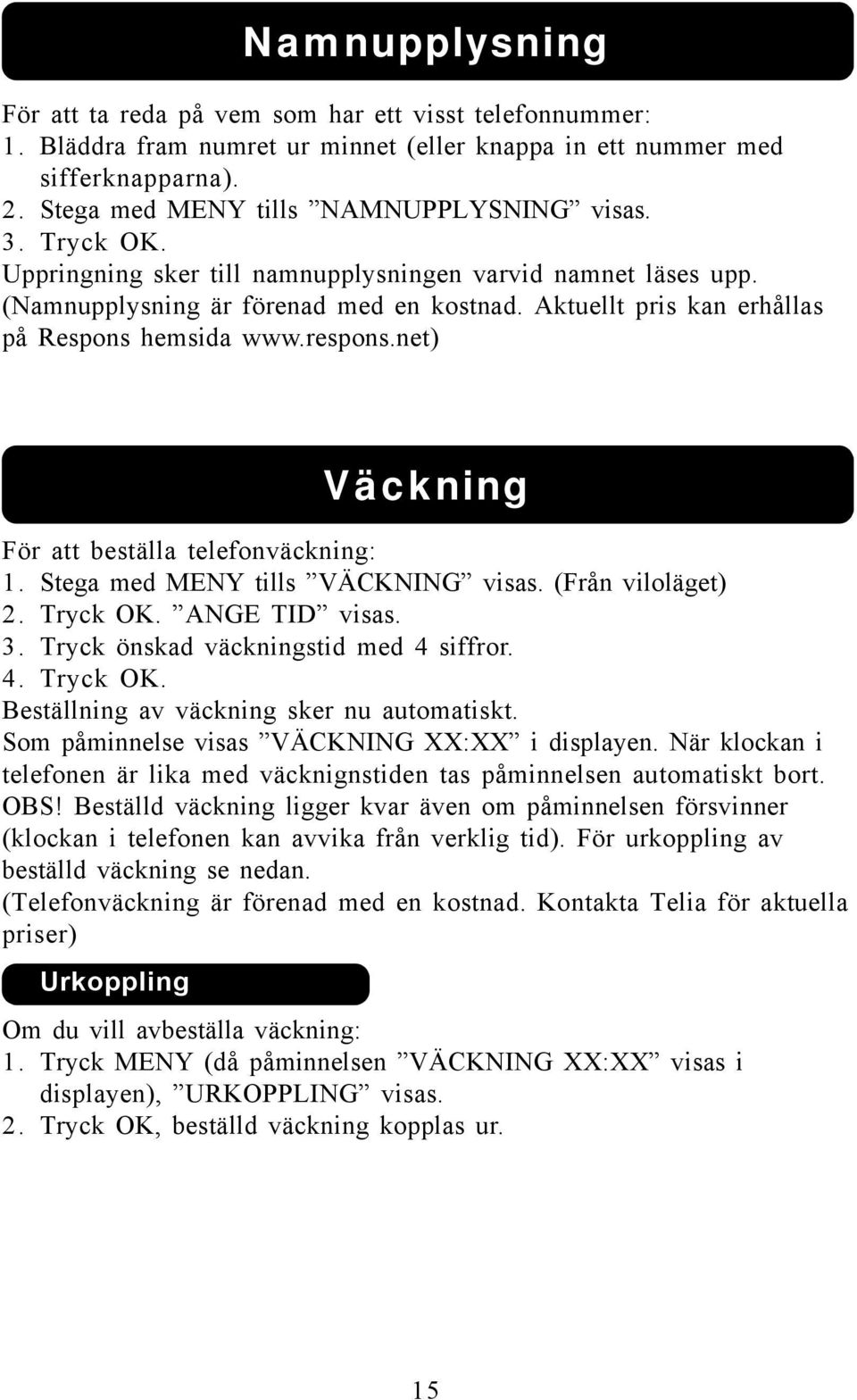 Namnupplysning

För att ta reda på vem som har ett visst telefonnummer:
1. Bläddra fram numret ur minnet (eller knappa in ett nummer med sifferknapparna).
2. Stega med MENY tills ”NAMNUPPLYSNING” visas.
3. Tryck OK.
Uppringning sker till namnupplysningen varvid namnet läses upp.
(Namnupplysning är förenad med en kostnad. Aktuellt pris kan erhållas på Respons hemsida www.respons.net)

Väckning

För att beställa telefonväckning:
1. Stega med MENY tills ”VÄCKNING” visas. (Från viloläget)
2. Tryck OK. ”ANGE TID” visas.
3. Tryck önskad väckningstid med 4 siffror.
4. Tryck OK.
Beställning av väckning sker nu automatiskt.
Som påminnelse visas ”VÄCKNING XX:XX” i displayen. När klockan i telefonen är lika med väcknignstiden tas påminnelsen automatiskt bort.
OBS! Beställd väckning ligger kvar även om påminnelsen försvinner (klockan i telefonen kan avvika från verklig tid). För urkoppling av beställd väckning se nedan.
(Telefonväckning är förenad med en kostnad. Kontakta Telia för aktuella priser)

Urkoppling

Om du vill avbeställa väckning:
1. Tryck MENY (då påminnelsen ”VÄCKNING XX:XX” visas i displayen), ”URKOPPLING” visas.
2. Tryck OK, beställd väckning kopplas ur.

15